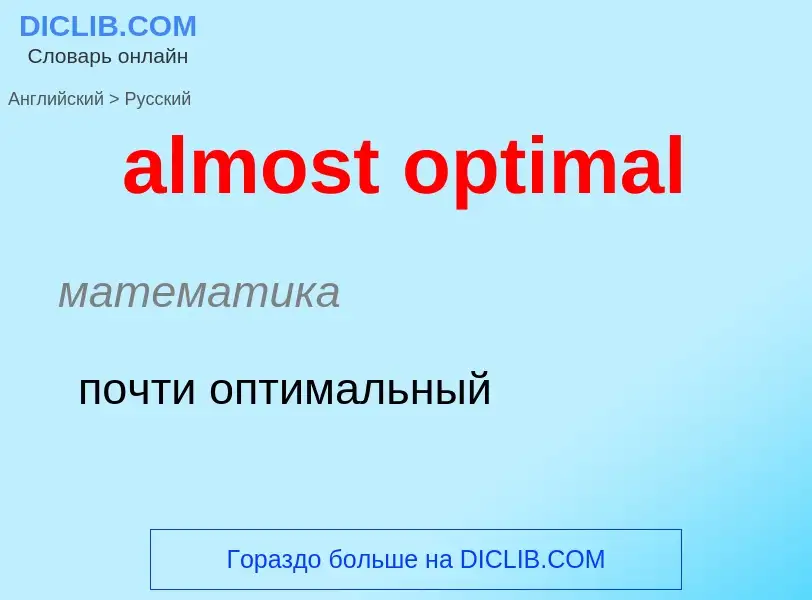 DICLIB.COM
Словарь онлайн

Английский > Русский

almost optimal

математика

почти оптимальный

Гораздо больше на DICLIB.COM